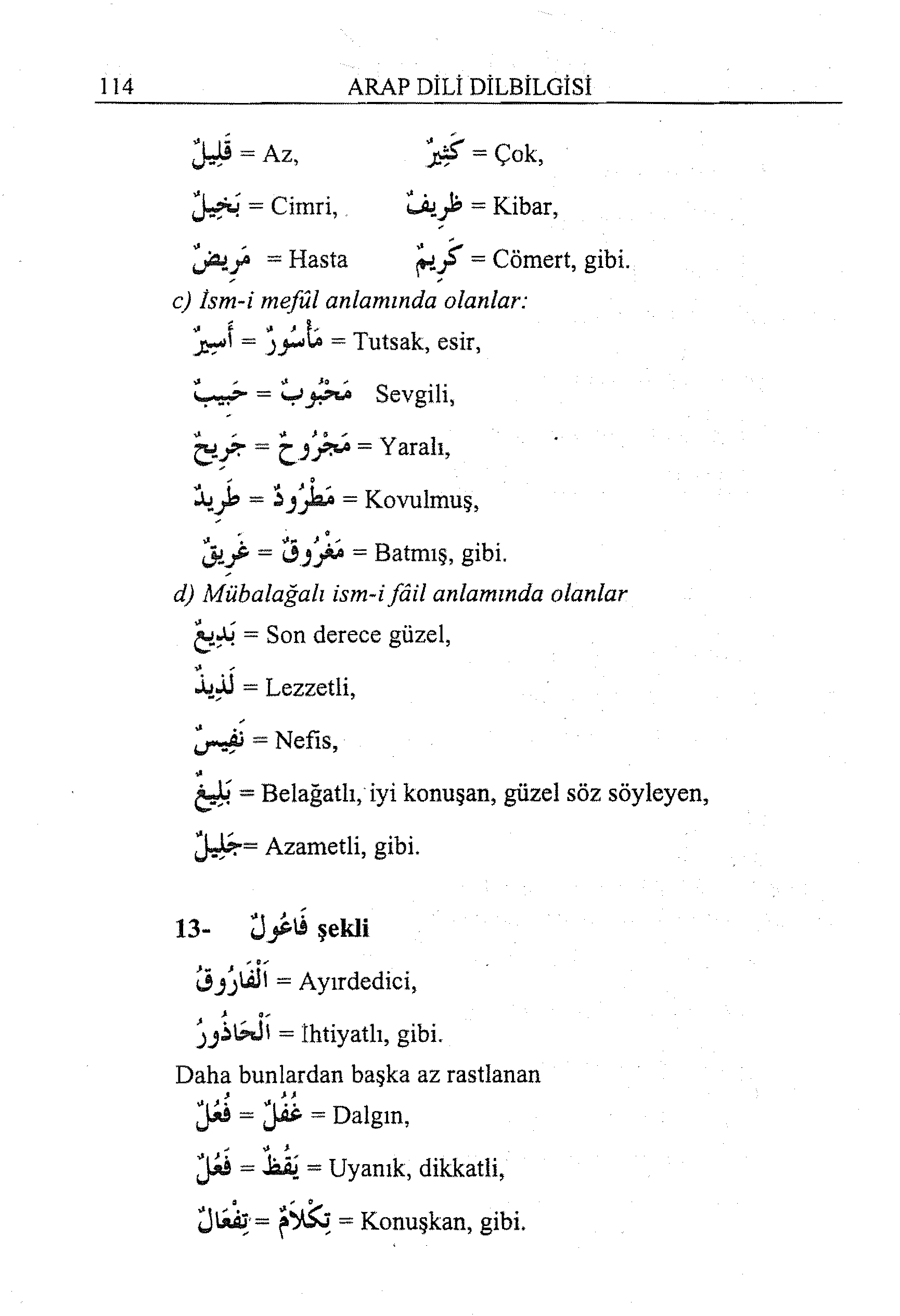 114 ARAP DİLİ DİLBİLGİSİ

قَلِيلٌ = Az, كَثِيرٌ = Çok,

بَخِيلٌ = Cimri, ظَرِيفٌ = Kibar,

مَرِيضٌ = Hasta كَرِيمٌ = Cömert, gibi.

c) İsm-i mefûl anlamında olanlar:

أَسِيرٌ = مَأْسُورٌ = Tutsak, esir,

حَبِيبٌ = مَحْبُوبٌ Sevgili,

جَرِيحٌ = مَجْرُوحٌ = Yaralı,

طَرِيدٌ = مَطْرُودٌ = Kovulmuş,

غَرِيقٌ = مَغْرُوقٌ = Batmış, gibi.

d) Mübalağalı ism-i fâil anlamında olanlar

بَدِيعٌ = Son derece güzel,

لَذِيذٌ = Lezzetli,

نَفِيسٌ = Nefis,

بَلِيغٌ = Belağatlı, iyi konuşan, güzel söz söyleyen,

جَلِيلٌ= Azametli, gibi.

13- فَاعُولٌ şekli

اَلْفَارُوقُ = Ayırdedici,

اَلْحَاذُورُ = İhtiyatlı, gibi.

Daha bunlardan başka az rastlanan

فُعُلٌ = غُفُلٌ = Dalgın,

فَعُلٌ = يَقُظٌ = Uyanık, dikkatli,

تِفْعَالٌ = تِكْلاَمٌ = Konuşkan, gibi.